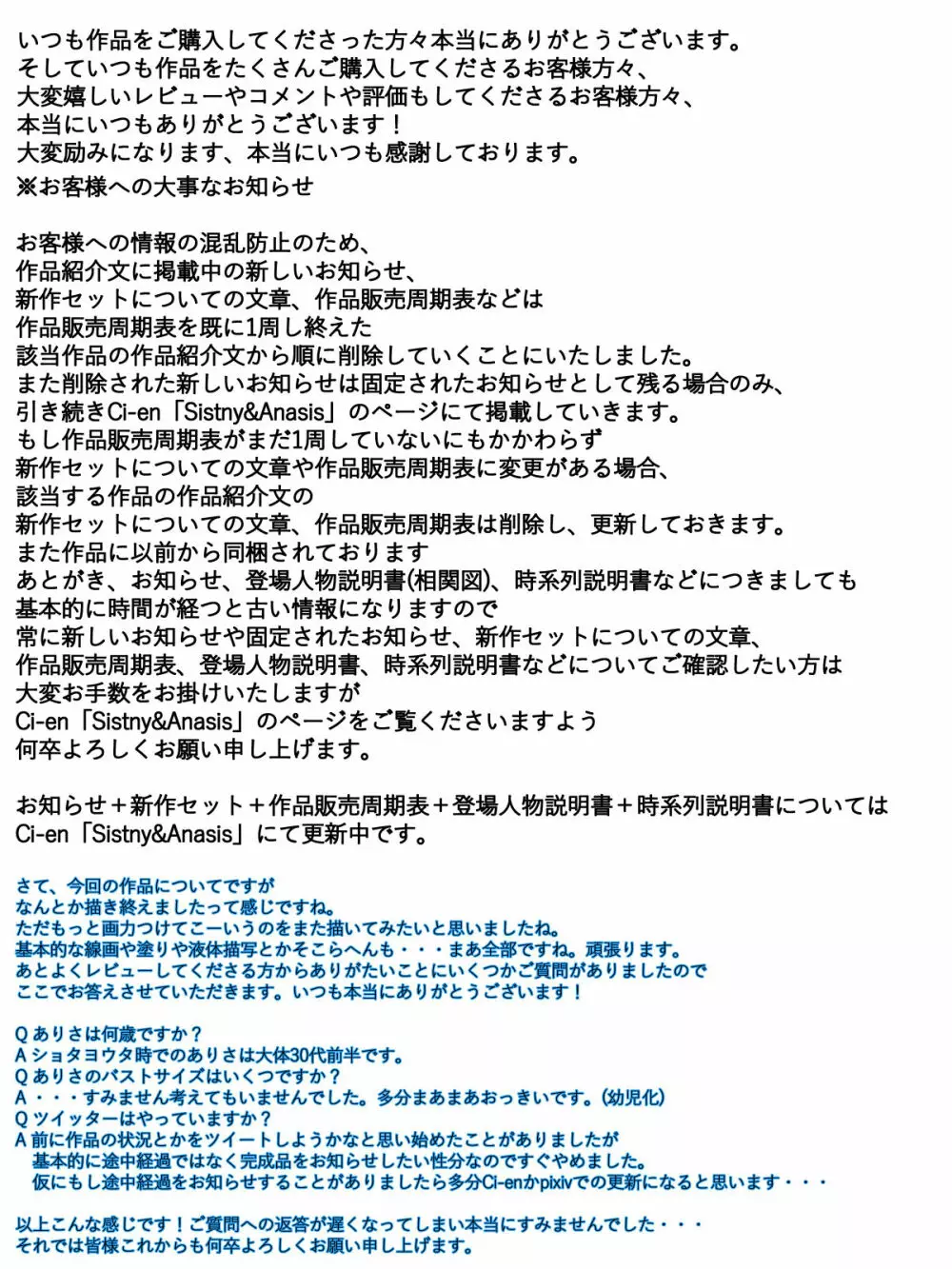 いつも作品をご購入してくださった方々本当にありがとうございます。
そしていつも作品をたくさんご購入してくださるお客様方々、
大変嬉しいレビューやコメントや評価もしてくださるお客様方々、
本当にいつもありがとうございます！
大変励みになります、本当にいつも感謝しております。
※お客様への大事なお知らせ

お客様への情報の混乱防止のため、
作品紹介文に掲載中の新しいお知らせ、
新作セットについての文章、作品販売周期表などは
作品販売周期表を既に1周し終えた
該当作品の作品紹介文から順に削除していくことにいたしました。
また削除された新しいお知らせは固定されたお知らせとして残る場合のみ、
引き続きCi-en「Sistny&Anasis」のページにて掲載していきます。
もし作品販売周期表がまだ1周していないにもかかわらず
新作セットについての文章や作品販売周期表に変更がある場合、
該当する作品の作品紹介文の
新作セットについての文章、作品販売周期表は削除し、更新しておきます。
また作品に以前から同梱されております
あとがき、お知らせ、登場人物説明書(相関図)、時系列説明書などにつきましても
基本的に時間が経つと古い情報になりますので
常に新しいお知らせや固定されたお知らせ、新作セットについての文章、
作品販売周期表、登場人物説明書、時系列説明書などについてご確認したい方は
大変お手数をお掛けいたしますが
Ci-en「Sistny&Anasis」のページをご覧くださいますよう
何卒よろしくお願い申し上げます。

お知らせ＋新作セット＋作品販売周期表＋登場人物説明書＋時系列説明書については
Ci-en「Sistny&Anasis」にて更新中です。

さて、今回の作品についてですが
なんとか描き終えましたって感じですね。
ただもっと画力つけてこーいうのをまた描いてみたいと思いましたね。
基本的な線画や塗りや液体描写とかそこらへんも・・・まあ全部ですね。頑張ります。
あとよくレビューしてくださる方からありがたいことにいくつかご質問がありましたので
ここでお答えさせていただきます。いつも本当にありがとうございます！

Q ありさは何歳ですか？
A ショタヨウタ時でのありさは大体30代前半です。
Q ありさのバストサイズはいくつですか？
A ・・・すみません考えてもいませんでした。多分まあまあおっきいです。(幼児化)
Q ツイッターはやっていますか？
A 前に作品の状況とかをツイートしようかなと思い始めたことがありましたが
基本的に途中経過ではなく完成品をお知らせしたい性分なのですぐやめました。
仮にもし途中経過をお知らせすることがありましたら多分Ci-enかpixivでの更新になると思います・・・

以上こんな感じです！ご質問への返答が遅くなってしまい本当にすみませんでした・・・
それでは皆様これからも何卒よろしくお願い申し上げます。